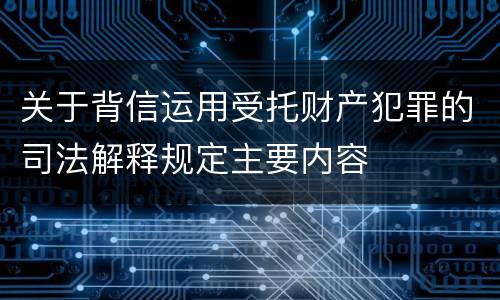 关于背信运用受托财产犯罪的司法解释规定主要内容